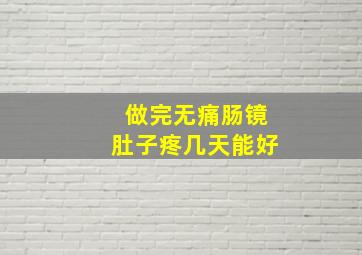 做完无痛肠镜
肚子疼几天能好